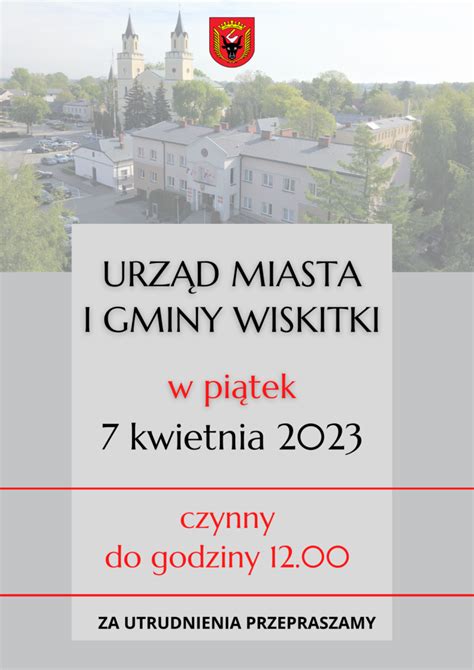 URZĄD MIASTA I GMINY WISKITKI

w piątek
7 kwietnia 2023

czynny
do godziny 12.00

ZA UTRUDNIENIA PRZEPRASZAMY